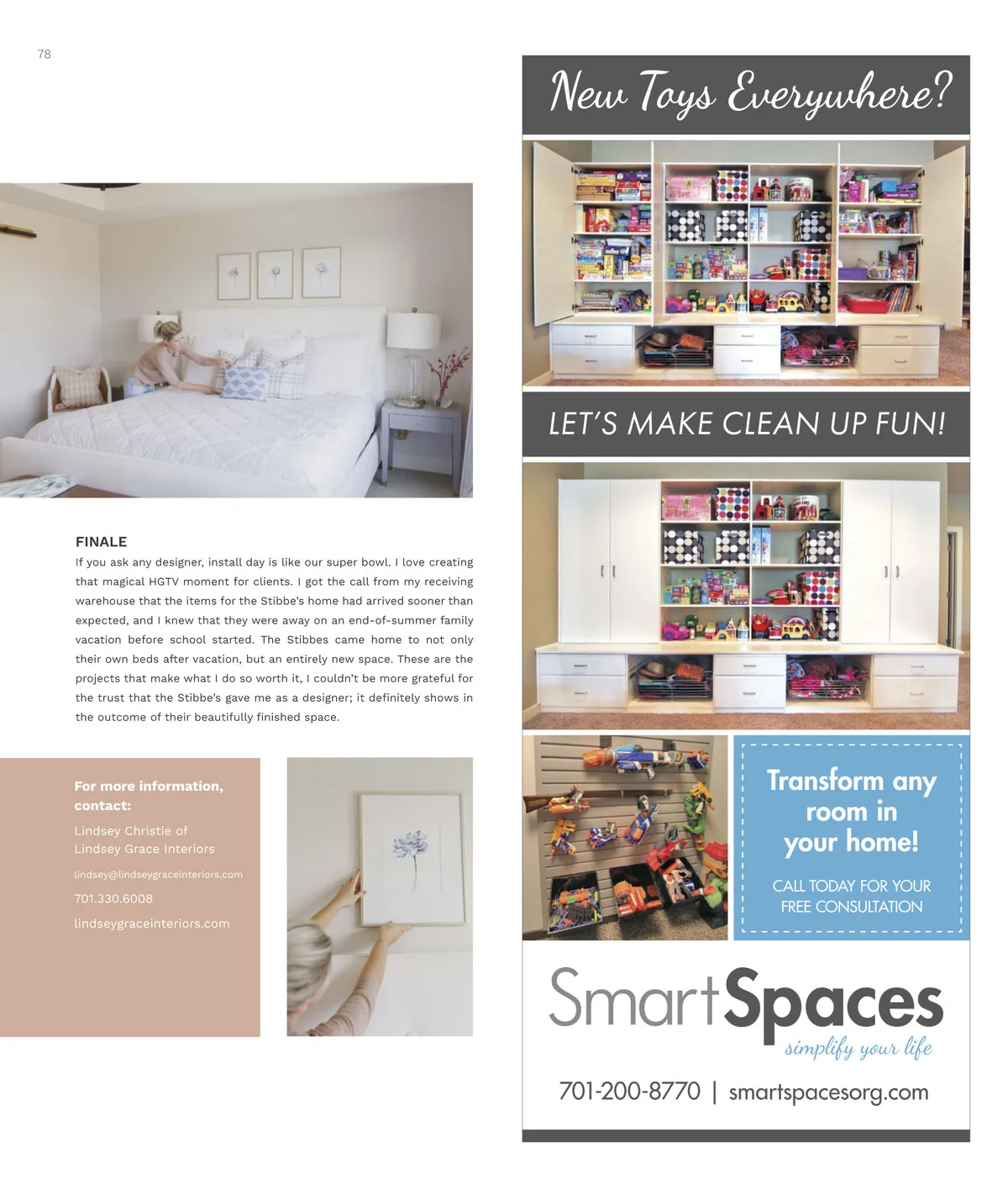 78

FINALE

If you ask any designer, install day is like our super bowl. I love creating that magical HGTV moment for clients. I got the call from my receiving warehouse that the items for the Stibbe's home had arrived sooner than expected, and I knew that they were away on an end-of-summer family vacation before school started. The Stibbes came home to not only their own beds after vacation, but an entirely new space. These are the projects that make what I do so worth it, I couldn't be more grateful for the trust that the Stibbe's gave me as a designer; it definitely shows in the outcome of their beautifully finished space.

For more information, contact:

Lindsey Christie of
Lindsey Grace Interiors

lindsey@lindseygraceinteriors.com

701.330.6008

lindseygraceinteriors.com

New Toys Everywhere?

LET'S MAKE CLEAN UP FUN!

Transform any room in your home!

CALL TODAY FOR YOUR FREE CONSULTATION

SmartSpaces
simplify your life

701-200-8770 | smartspacesorg.com